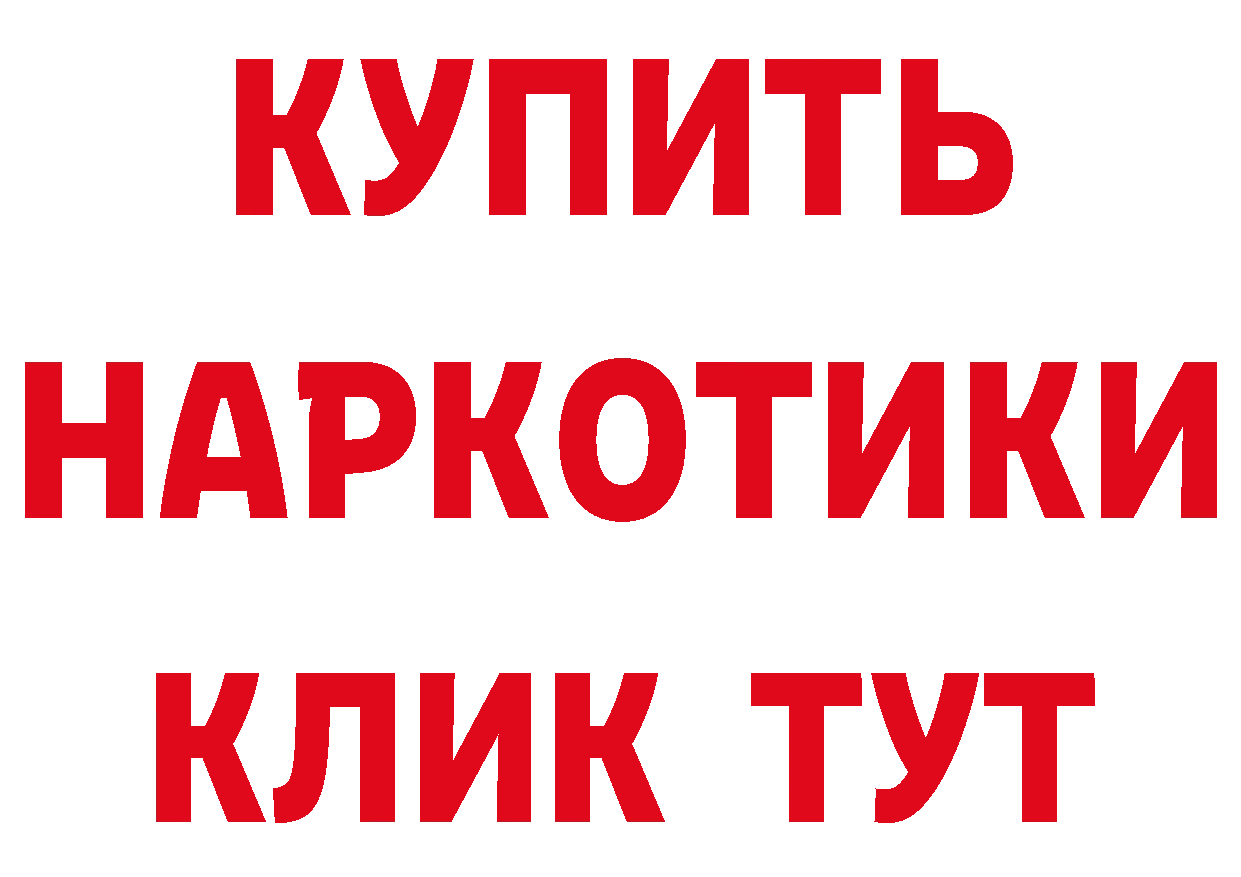 КУПИТЬ НАРКОТИКИ КЛИК ТУТ